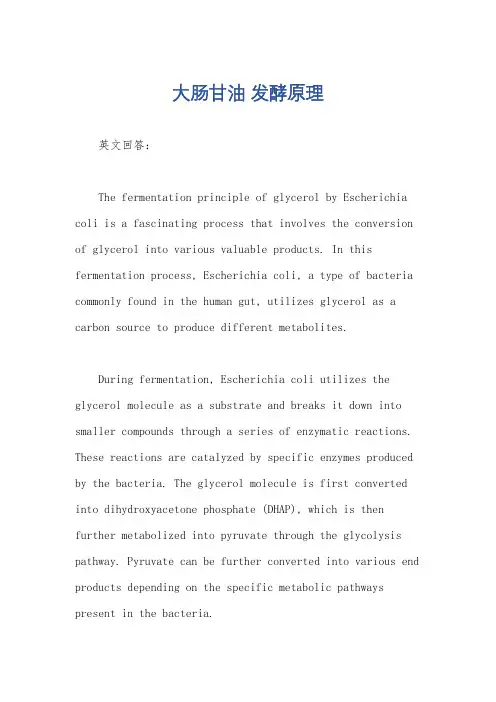 大肠甘油 发酵原理

英文回答：

The fermentation principle of glycerol by Escherichia coli is a fascinating process that involves the conversion of glycerol into various valuable products. In this fermentation process, Escherichia coli, a type of bacteria commonly found in the human gut, utilizes glycerol as a carbon source to produce different metabolites.

During fermentation, Escherichia coli utilizes the glycerol molecule as a substrate and breaks it down into smaller compounds through a series of enzymatic reactions. These reactions are catalyzed by specific enzymes produced by the bacteria. The glycerol molecule is first converted into dihydroxyacetone phosphate (DHAP), which is then further metabolized into pyruvate through the glycolysis pathway. Pyruvate can be further converted into various end products depending on the specific metabolic pathways present in the bacteria.